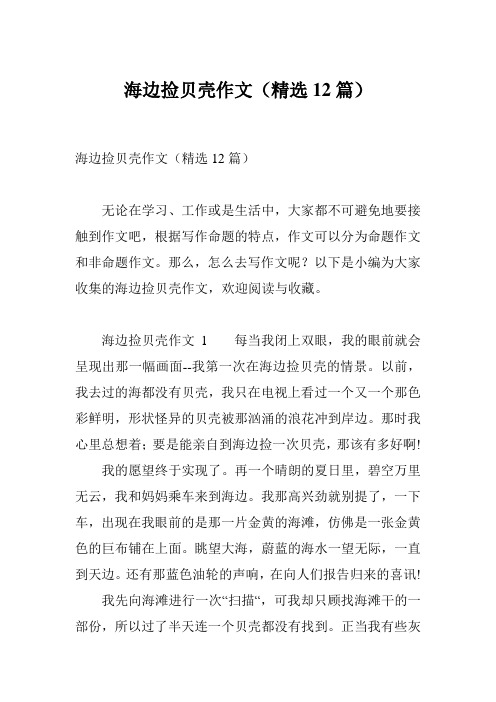 海边捡贝壳作文（精选 12 篇）

海边捡贝壳作文（精选 12 篇）

无论在学习、工作或是生活中，大家都不可避免地要接触到作文吧，根据写作命题的特点，作文可以分为命题作文和非命题作文。那么，怎么去写作文呢？以下是小编为大家收集的海边捡贝壳作文，欢迎阅读与收藏。

海边捡贝壳作文 1　　每当我闭上双眼，我的眼前就会呈现出那一幅画面--我第一次在海边捡贝壳的情景。以前，我去过的海都没有贝壳，我只在电视上看过一个又一个那色彩鲜明，形状怪异的贝壳被那汹涌的浪花冲到岸边。那时我心里总想着：要是能亲自到海边捡一次贝壳，那该有多好啊!

我的愿望终于实现了。再一个晴朗的夏日里，碧空万里无云，我和妈妈乘车来到海边。我那高兴劲就别提了，一下车，出现在我眼前的是那一片金黄的海滩，仿佛是一张金黄色的巨布铺在上面。眺望大海，蔚蓝的海水一望无际，一直到天边。还有那蓝色油轮的声响，在向人们报告归来的喜讯!

我先向海滩进行一次“扫描“，可我却只顾找海滩干的一部份，所以过了半天连一个贝壳都没有找到。正当我有些灰